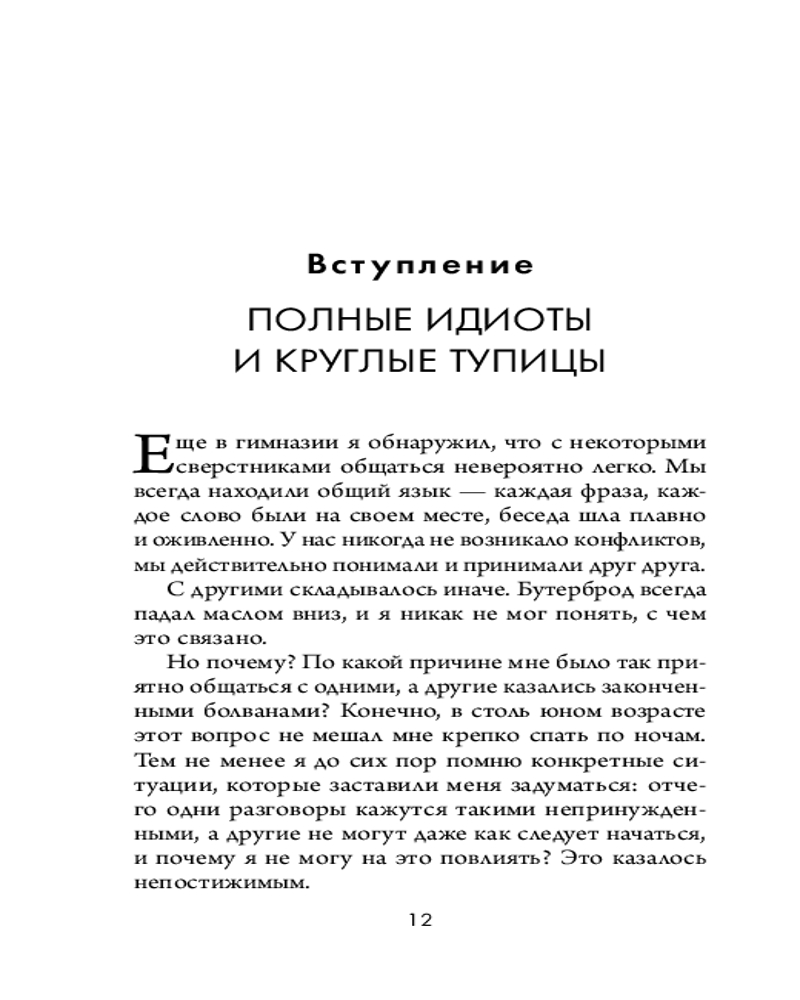 Вступление

ПОЛНЫЕ ИДИОТЫ И КРУГЛЫЕ ТУПИЦЫ

Еще в гимназии я обнаружил, что с некоторыми сверстниками общаться невероятно легко. Мы всегда находили общий язык — каждая фраза, каждое слово были на своем месте, беседа шла плавно и оживленно. У нас никогда не возникало конфликтов, мы действительно понимали и принимали друг друга.

С другими складывалось иначе. Бутерброд всегда падал маслом вниз, и я никак не мог понять, с чем это связано.

Но почему? По какой причине мне было так приятно общаться с одними, а другие казались законченными болванами? Конечно, в столь юном возрасте этот вопрос не мешал мне крепко спать по ночам. Тем не менее я до сих пор помню конкретные ситуации, которые заставили меня задуматься: отчего одни разговоры кажутся такими непринужденными, а другие не могут даже как следует начаться, и почему я не могу на это повлиять? Это казалось непостижимым.

12